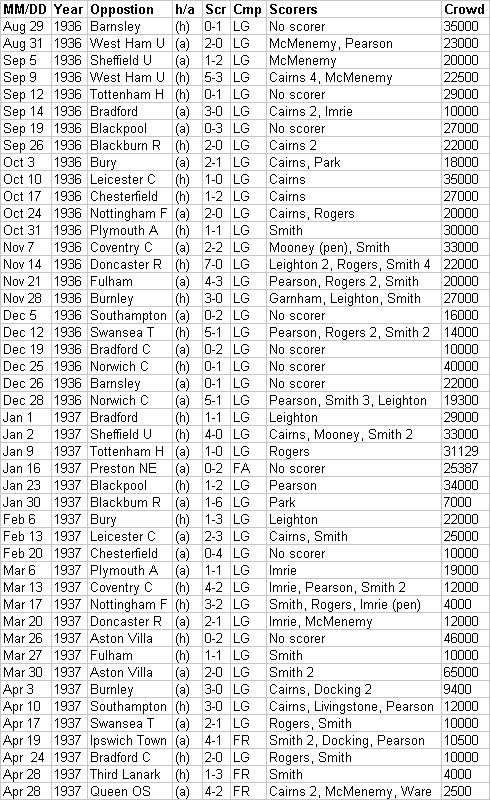 | MM/DD | Year | Oppostion | h/a | Scr | Cmp | Scorers | Crowd |
|---|---|---|---|---|---|---|---|
| Aug 29 | 1936 | Barnsley | (h) | 0-1 | LG | No scorer | 35000 |
| Aug 31 | 1936 | West Ham U | (a) | 2-0 | LG | McMenemy, Pearson | 23000 |
| Sep 5 | 1936 | Sheffield U | (a) | 1-2 | LG | McMenemy | 20000 |
| Sep 9 | 1936 | West Ham U | (h) | 5-3 | LG | Cairns 4, McMenemy | 22500 |
| Sep 12 | 1936 | Tottenham H | (h) | 0-1 | LG | No scorer | 29000 |
| Sep 14 | 1936 | Bradford | (a) | 3-0 | LG | Cairns 2, Imrie | 10000 |
| Sep 19 | 1936 | Blackpool | (a) | 0-3 | LG | No scorer | 27000 |
| Sep 26 | 1936 | Blackburn R | (h) | 2-0 | LG | Cairns 2 | 22000 |
| Oct 3 | 1936 | Bury | (a) | 2-1 | LG | Cairns, Park | 18000 |
| Oct 10 | 1936 | Leicester C | (h) | 1-0 | LG | Cairns | 35000 |
| Oct 17 | 1936 | Chesterfield | (h) | 1-2 | LG | Cairns | 27000 |
| Oct 24 | 1936 | Nottingham F | (a) | 2-0 | LG | Cairns, Rogers | 20000 |
| Oct 31 | 1936 | Plymouth A | (h) | 1-1 | LG | Smith | 30000 |
| Nov 7 | 1936 | Coventry C | (a) | 2-2 | LG | Mooney (pen), Smith | 33000 |
| Nov 14 | 1936 | Doncaster R | (h) | 7-0 | LG | Leighton 2, Rogers, Smith 4 | 22000 |
| Nov 21 | 1936 | Fulham | (a) | 4-3 | LG | Pearson, Rogers 2, Smith | 20000 |
| Nov 28 | 1936 | Burnley | (h) | 3-0 | LG | Garnham, Leighton, Smith | 27000 |
| Dec 5 | 1936 | Southampton | (a) | 0-2 | LG | No scorer | 16000 |
| Dec 12 | 1936 | Swansea T | (h) | 5-1 | LG | Pearson, Rogers 2, Smith 2 | 14000 |
| Dec 19 | 1936 | Bradford C | (a) | 0-2 | LG | No scorer | 10000 |
| Dec 25 | 1936 | Norwich C | (h) | 0-1 | LG | No scorer | 40000 |
| Dec 26 | 1936 | Barnsley | (a) | 0-1 | LG | No scorer | 22000 |
| Dec 28 | 1936 | Norwich C | (a) | 5-1 | LG | Pearson, Smith 3, Leighton | 19300 |
| Jan 1 | 1937 | Bradford | (h) | 1-1 | LG | Leighton | 29000 |
| Jan 2 | 1937 | Sheffield U | (h) | 4-0 | LG | Cairns, Mooney, Smith 2 | 33000 |
| Jan 9 | 1937 | Tottenham H | (a) | 1-0 | LG | Rogers | 31129 |
| Jan 16 | 1937 | Preston NE | (a) | 0-2 | FA | No scorer | 25387 |
| Jan 23 | 1937 | Blackpool | (h) | 1-2 | LG | Pearson | 34000 |
| Jan 30 | 1937 | Blackburn R | (a) | 1-6 | LG | Park | 7000 |
| Feb 6 | 1937 | Bury | (h) | 1-3 | LG | Leighton | 22000 |
| Feb 13 | 1937 | Leicester C | (a) | 2-3 | LG | Cairns, Smith | 25000 |
| Feb 20 | 1937 | Chesterfield | (a) | 0-4 | LG | No scorer | 10000 |
| Mar 6 | 1937 | Plymouth A | (a) | 1-1 | LG | Imrie | 19000 |
| Mar 13 | 1937 | Coventry C | (h) | 4-2 | LG | Imrie, Pearson, Smith 2 | 12000 |
| Mar 17 | 1937 | Nottingham F | (h) | 3-2 | LG | Smith, Rogers, Imrie (pen) | 4000 |
| Mar 20 | 1937 | Doncaster R | (a) | 2-1 | LG | Imrie, McMenemy | 12000 |
| Mar 26 | 1937 | Aston Villa | (h) | 0-2 | LG | No scorer | 46000 |
| Mar 27 | 1937 | Fulham | (h) | 1-1 | LG | Smith | 10000 |
| Mar 30 | 1937 | Aston Villa | (a) | 2-0 | LG | Smith 2 | 65000 |
| Apr 3 | 1937 | Burnley | (a) | 3-0 | LG | Cairns, Docking 2 | 9400 |
| Apr 10 | 1937 | Southampton | (h) | 3-0 | LG | Cairns, Livingstone, Pearson | 12000 |
| Apr 17 | 1937 | Swansea T | (a) | 2-1 | LG | Rogers, Smith | 10000 |
| Apr 19 | 1937 | Ipswich Town | (a) | 4-1 | FR | Smith 2, Docking, Pearson | 10500 |
| Apr 24 | 1937 | Bradford C | (h) | 2-0 | LG | Rogers, Smith | 10000 |
| Apr 28 | 1937 | Third Lanark | (h) | 1-3 | FR | Smith | 4000 |
| Apr 28 | 1937 | Queen OS | (a) | 4-2 | FR | Cairns 2, McMenemy, Ware | 2500 |